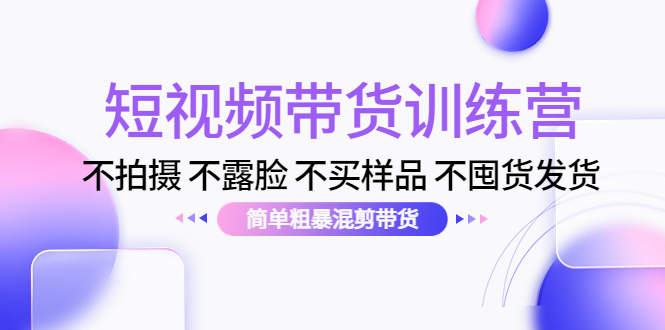 短视频带货训练营

不拍摄 不露脸 不买样品 不囤货发货

简单粗暴混剪带货